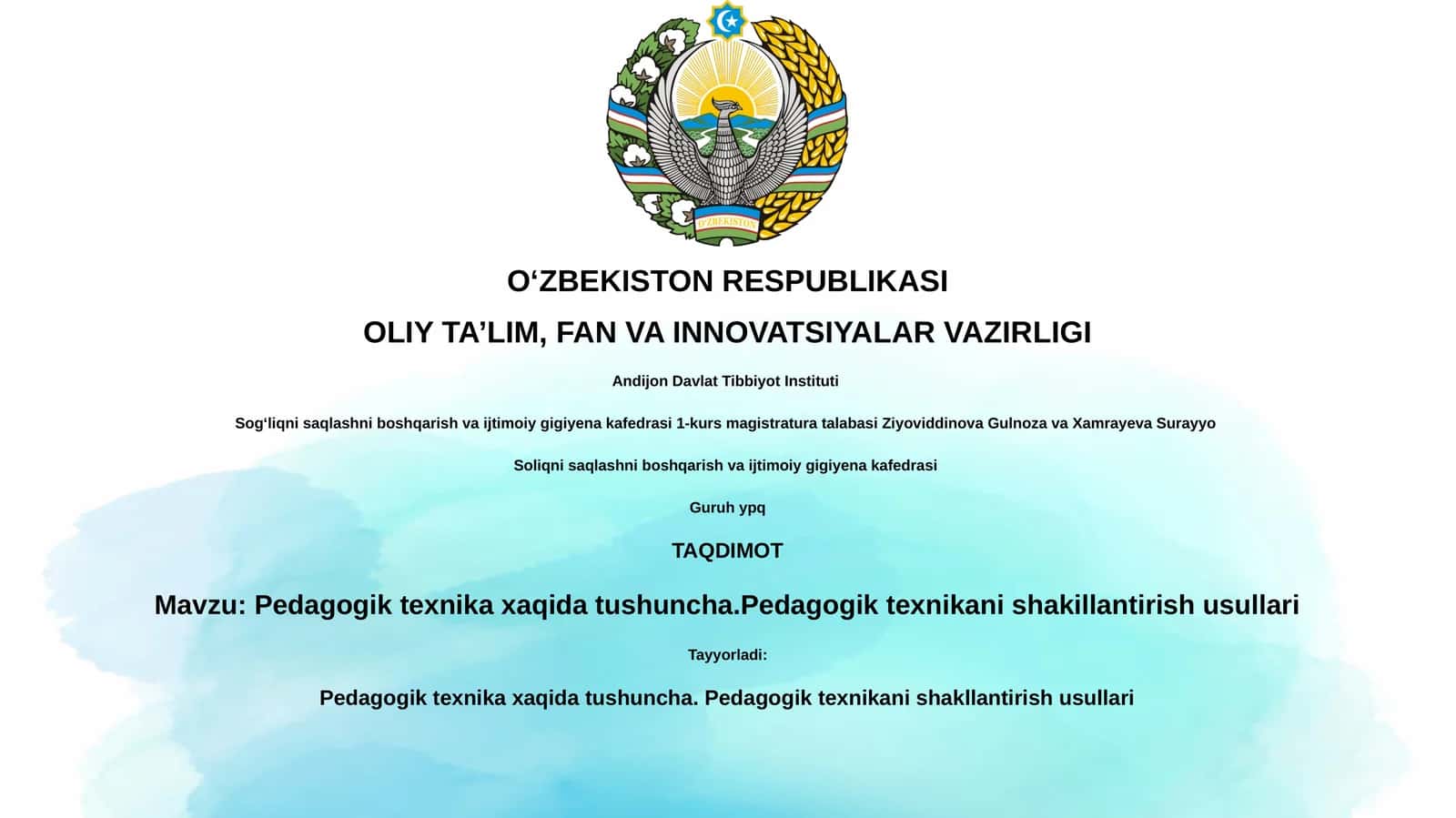 O'ZBEKISTON

O‘ZBEKISTON RESPUBLIKASI

OLIY TA’LIM, FAN VA INNOVATSIYALAR VAZIRLIGI

Andijon Davlat Tibbiyot Instituti

Sog‘liqni saqlashni boshqarish va ijtimoiy gigiyena kafedrasi 1-kurs magistratura talabasi Ziyoviddinova Gulnoza va Xamrayeva Surayyo

Soliqni saqlashni boshqarish va ijtimoiy gigiyena kafedrasi

Guruh ypq

TAQDIMOT

Mavzu: Pedagogik texnika xaqida tushuncha.Pedagogik texnikani shakillantirish usullari

Tayyorladi:

Pedagogik texnika xaqida tushuncha. Pedagogik texnikani shakllantirish usullari